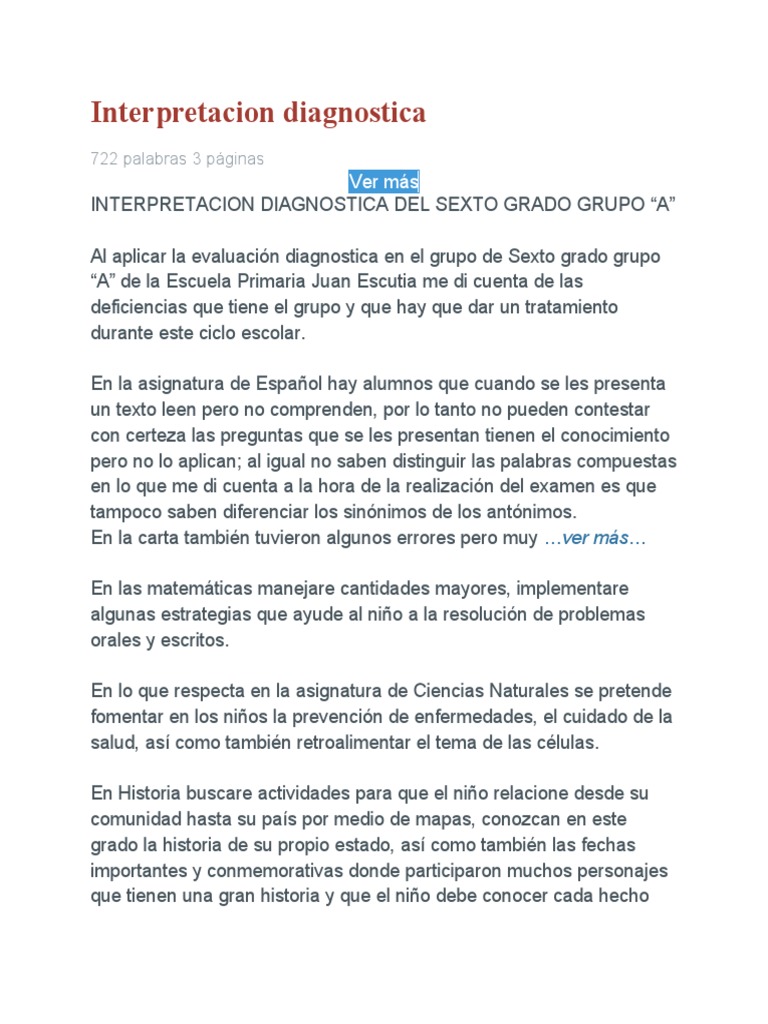 Interpretacion diagnostica

722 palabras 3 páginas

Ver más

INTERPRETACION DIAGNOSTICA DEL SEXTO GRADO GRUPO “A”

Al aplicar la evaluación diagnostica en el grupo de Sexto grado grupo “A” de la Escuela Primaria Juan Escutia me di cuenta de las deficiencias que tiene el grupo y que hay que dar un tratamiento durante este ciclo escolar.

En la asignatura de Español hay alumnos que cuando se les presenta un texto leen pero no comprenden, por lo tanto no pueden contestar con certeza las preguntas que se les presentan tienen el conocimiento pero no lo aplican; al igual no saben distinguir las palabras compuestas en lo que me di cuenta a la hora de la realización del examen es que tampoco saben diferenciar los sinónimos de los antónimos.
En la carta también tuvieron algunos errores pero muy …ver más…

En las matemáticas manejare cantidades mayores, implementare algunas estrategias que ayude al niño a la resolución de problemas orales y escritos.

En lo que respecta en la asignatura de Ciencias Naturales se pretende fomentar en los niños la prevención de enfermedades, el cuidado de la salud, así como también retroalimentar el tema de las células.

En Historia buscare actividades para que el niño relacione desde su comunidad hasta su país por medio de mapas, conozcan en este grado la historia de su propio estado, así como también las fechas importantes y conmemorativas donde participaron muchos personajes que tienen una gran historia y que el niño debe conocer cada hecho